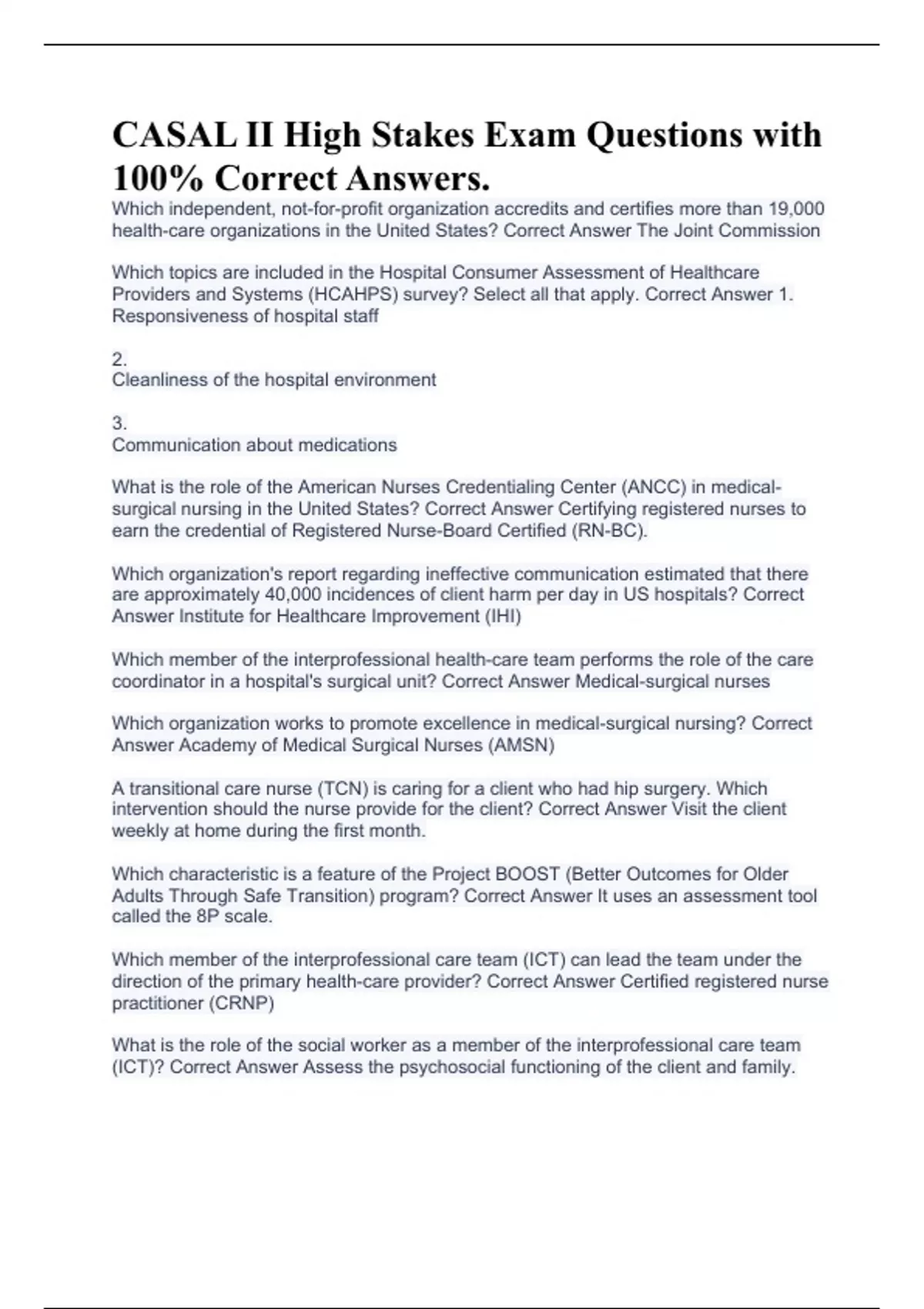 CASAL II High Stakes Exam Questions with 100% Correct Answers.

Which independent, not-for-profit organization accredits and certifies more than 19,000 health-care organizations in the United States? Correct Answer The Joint Commission

Which topics are included in the Hospital Consumer Assessment of Healthcare Providers and Systems (HCAHPS) survey? Select all that apply. Correct Answer 1. Responsiveness of hospital staff

2.
Cleanliness of the hospital environment

3.
Communication about medications

What is the role of the American Nurses Credentialing Center (ANCC) in medical-surgical nursing in the United States? Correct Answer Certifying registered nurses to earn the credential of Registered Nurse-Board Certified (RN-BC).

Which organization's report regarding ineffective communication estimated that there are approximately 40,000 incidences of client harm per day in US hospitals? Correct Answer Institute for Healthcare Improvement (IHI)

Which member of the interprofessional health-care team performs the role of the care coordinator in a hospital's surgical unit? Correct Answer Medical-surgical nurses

Which organization works to promote excellence in medical-surgical nursing? Correct Answer Academy of Medical Surgical Nurses (AMSN)

A transitional care nurse (TCN) is caring for a client who had hip surgery. Which intervention should the nurse provide for the client? Correct Answer Visit the client weekly at home during the first month.

Which characteristic is a feature of the Project BOOST (Better Outcomes for Older Adults Through Safe Transition) program? Correct Answer It uses an assessment tool called the 8P scale.

Which member of the interprofessional care team (ICT) can lead the team under the direction of the primary health-care provider? Correct Answer Certified registered nurse practitioner (CRNP)

What is the role of the social worker as a member of the interprofessional care team (ICT)? Correct Answer Assess the psychosocial functioning of the client and family.